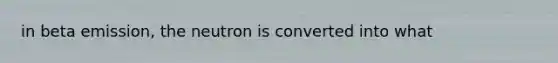 in beta emission, the neutron is converted into what